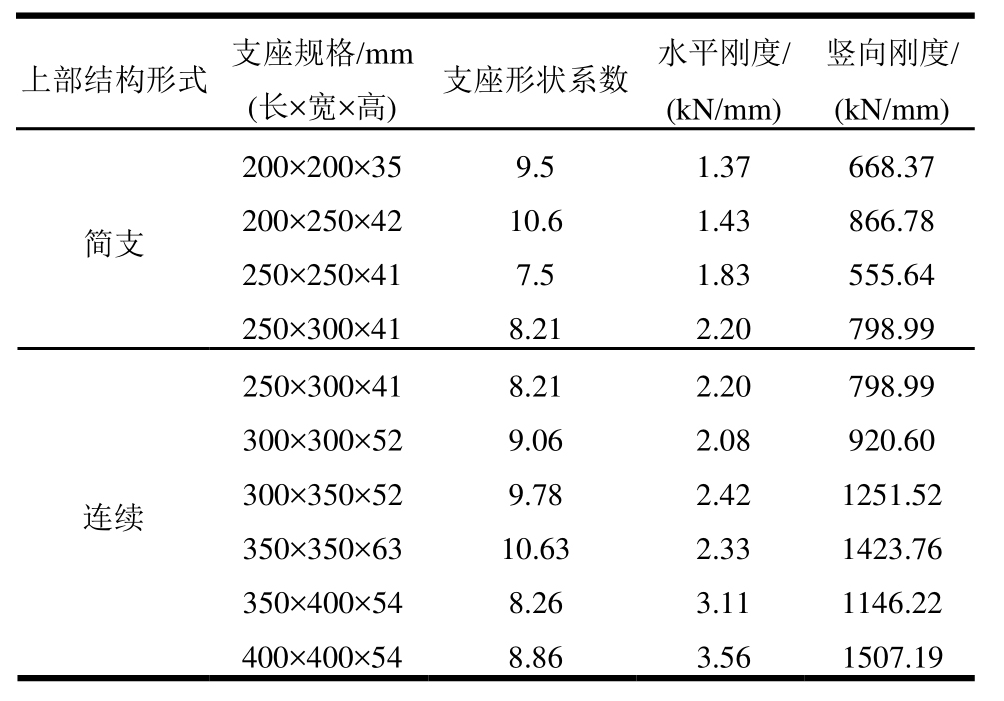 | 上部结构形式 | 支座规格/mm (长×宽×高) | 支座形状系数 | 水平刚度/ (kN/mm) | 竖向刚度/ (kN/mm) |
|---|---|---|---|---|
| 简支 | 200×200×35 | 9.5 | 1.37 | 668.37 |
| | 200×250×42 | 10.6 | 1.43 | 866.78 |
| | 250×250×41 | 7.5 | 1.83 | 555.64 |
| | 250×300×41 | 8.21 | 2.20 | 798.99 |
| 连续 | 250×300×41 | 8.21 | 2.20 | 798.99 |
| | 300×300×52 | 9.06 | 2.08 | 920.60 |
| | 300×350×52 | 9.78 | 2.42 | 1251.52 |
| | 350×350×63 | 10.63 | 2.33 | 1423.76 |
| | 350×400×54 | 8.26 | 3.11 | 1146.22 |
| | 400×400×54 | 8.86 | 3.56 | 1507.19 |